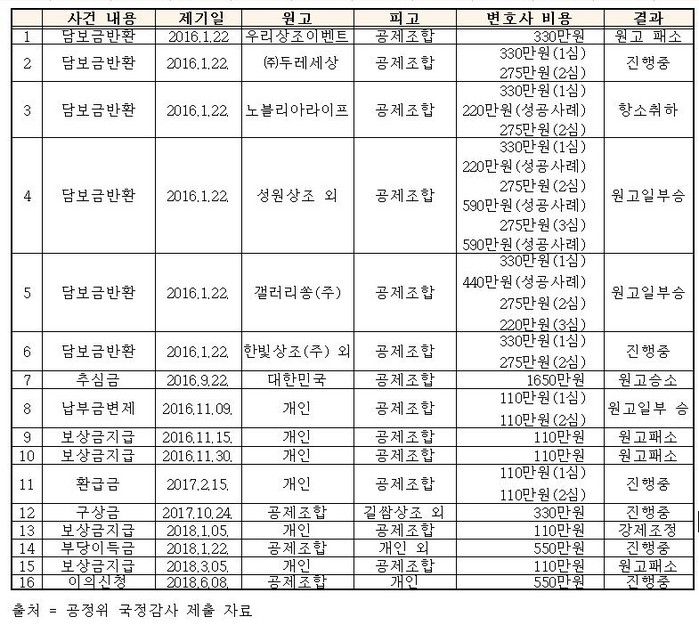 |  | 사건 내용 | 제기일 | 원고 | 피고 | 변호사 비용 | 결과 |
|---|---|---|---|---|---|---|
| 1 | 담보금반환 | 2016.1.22 | 우리상조이벤트 | 공제조합 | 330만원 | 원고 패소 |
| 2 | 담보금반환 | 2016.1.22. | ㈜두레세상 | 공제조합 | 330만원(1심) 275만원(2심) | 진행중 |
| 3 | 담보금반환 | 2016.1.22. | 노블리아라이프 | 공제조합 | 330만원(1심) 220만원(성공사례) 275만원(2심) | 항소취하 |
| 4 | 담보금반환 | 2016.1.22. | 성원상조 외 | 공제조합 | 330만원(1심) 220만원(성공사례) 275만원(2심) 590만원(성공사례) 275만원(3심) 590만원(성공사례) | 원고일부승 |
| 5 | 담보금반환 | 2016.1.22. | 갤러리쏭(주) | 공제조합 | 330만원(1심) 440만원(성공사례) 275만원(2심) 220만원(3심) | 원고일부승 |
| 6 | 담보금반환 | 2016.1.22. | 한빛상조(주) 외 | 공제조합 | 330만원(1심) 275만원(2심) | 진행중 |
| 7 | 추심금 | 2016.9.22. | 대한민국 | 공제조합 | 1650만원 | 원고승소 |
| 8 | 납부금변제 | 2016.11.09. | 개인 | 공제조합 | 110만원(1심) 110만원(2심) | 원고일부 승 |
| 9 | 보상금지급 | 2016.11.15. | 개인 | 공제조합 | 110만원 | 원고패소 |
| 10 | 보상금지급 | 2016.11.30. | 개인 | 공제조합 | 110만원 | 원고패소 |
| 11 | 환급금 | 2017.2.15. | 개인 | 공제조합 | 110만원(1심) 110만원(2심) | 진행중 |
| 12 | 구상금 | 2017.10.24. | 공제조합 | 길쌈상조 외 | 330만원 | 진행중 |
| 13 | 보상금지급 | 2018.1.05. | 개인 | 공제조합 | 110만원 | 강제조정 |
| 14 | 부당이득금 | 2018.1.22. | 공제조합 | 개인 외 | 550만원 | 진행중 |
| 15 | 보상금지급 | 2018.3.05. | 개인 | 공제조합 | 110만원 | 원고패소 |
| 16 | 이의신청 | 2018.6.08. | 공제조합 | 개인 | 550만원 | 진행중 |

출처 = 공정위 국정감사 제출 자료